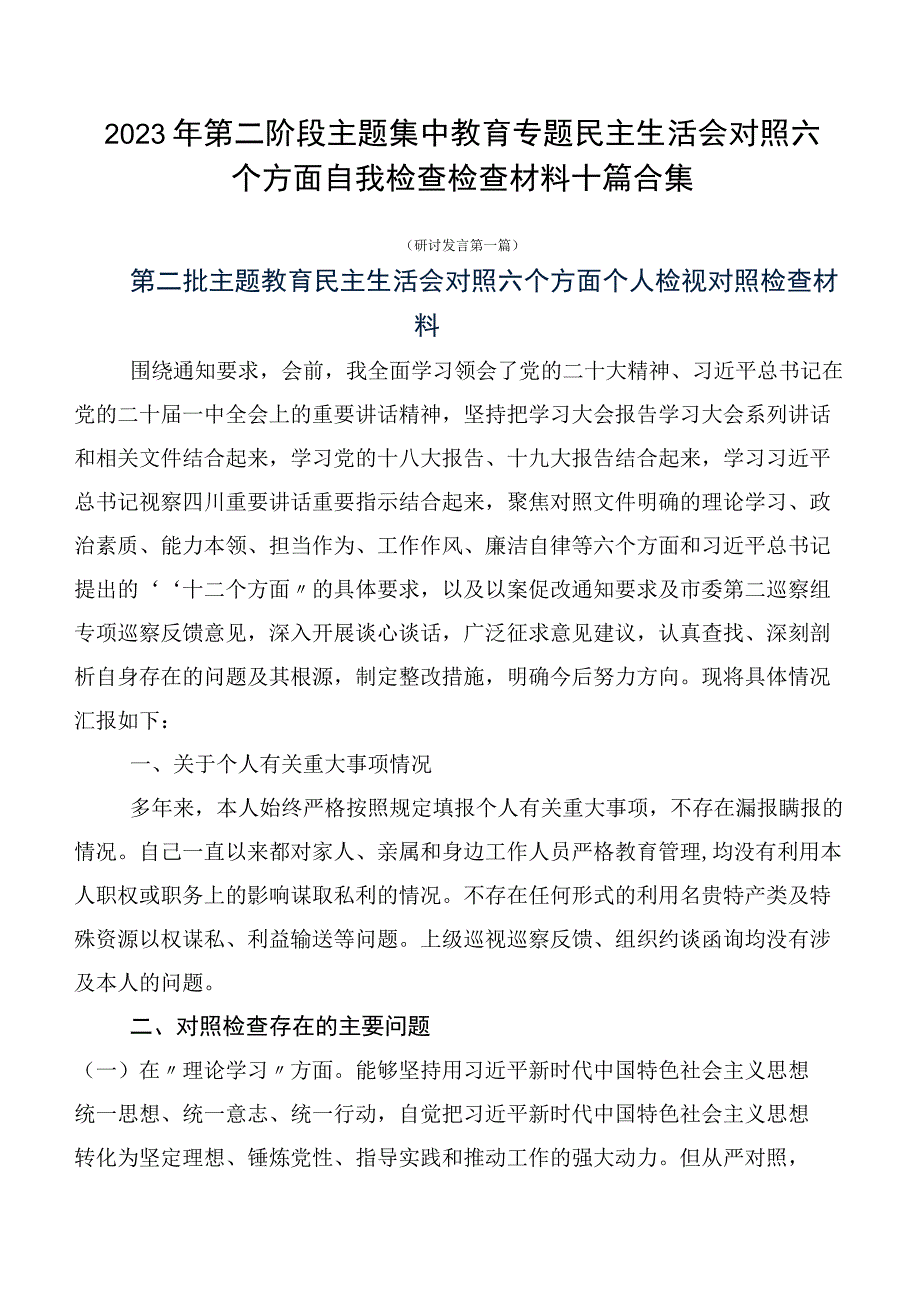 2023年第二阶段主题集中教育专题民主生活会对照六个方面自我检查检查材料十篇合集

（研讨发言第一篇）

第二批主题教育民主生活会对照六个方面个人检视对照检查材料

围绕通知要求，会前，我全面学习领会了党的二十大精神、习近平总书记在党的二十届一中全会上的重要讲话精神，坚持把学习大会报告学习大会系列讲话和相关文件结合起来，学习党的十八大报告、十九大报告结合起来，学习习近平总书记视察四川重要讲话重要指示结合起来，聚焦对照文件明确的理论学习、政治素质、能力本领、担当作为、工作作风、廉洁自律等六个方面和习近平总书记提出的‘‘十二个方面〃的具体要求，以及以案促改通知要求及市委第二巡察组专项巡察反馈意见，深入开展谈心谈话，广泛征求意见建议，认真查找、深刻剖析自身存在的问题及其根源，制定整改措施，明确今后努力方向。现将具体情况汇报如下：

一、关于个人有关重大事项情况

多年来，本人始终严格按照规定填报个人有关重大事项，不存在漏报瞒报的情况。自己一直以来都对家人、亲属和身边工作人员严格教育管理，均没有利用本人职权或职务上的影响谋取私利的情况。不存在任何形式的利用名贵特产类及特殊资源以权谋私、利益输送等问题。上级巡视巡察反馈、组织约谈函询均没有涉及本人的问题。

二、对照检查存在的主要问题

（一）在〃理论学习〃方面。能够坚持用习近平新时代中国特色社会主义思想统一思想、统一意志、统一行动，自觉把习近平新时代中国特色社会主义思想转化为坚定理想、锤炼党性、指导实践和推动工作的强大动力。但从严对照，